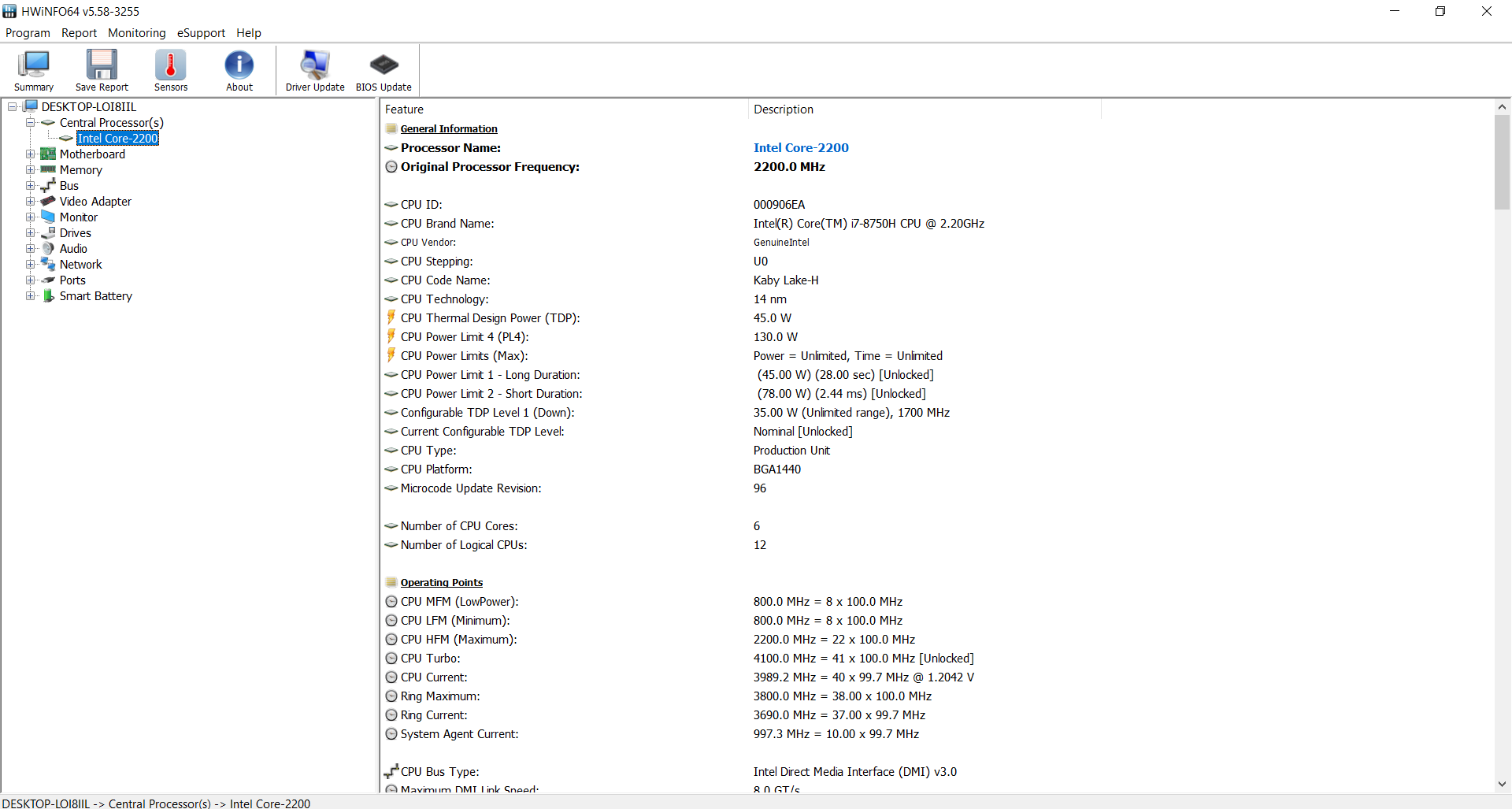 HWiNFO64 v5.58-3255

Program Report Monitoring eSupport Help

Summary Save Report Sensors About Driver Update BIOS Update

DESKTOP-LOI8IIL
Central Processor(s)
Intel Core-2200
Motherboard
Memory
Bus
Video Adapter
Monitor
Drives
Audio
Network
Ports
Smart Battery

| Feature | Description |
|---|---|
| General Information | |
| Processor Name: | Intel Core-2200 |
| Original Processor Frequency: | 2200.0 MHz |
| CPU ID: | 000906EA |
| CPU Brand Name: | Intel(R) Core(TM) i7-8750H CPU @ 2.20GHz |
| CPU Vendor: | GenuineIntel |
| CPU Stepping: | U0 |
| CPU Code Name: | Kaby Lake-H |
| CPU Technology: | 14 nm |
| CPU Thermal Design Power (TDP): | 45.0 W |
| CPU Power Limit 4 (PL4): | 130.0 W |
| CPU Power Limits (Max): | Power = Unlimited, Time = Unlimited |
| CPU Power Limit 1 - Long Duration: | (45.00 W) (28.00 sec) [Unlocked] |
| CPU Power Limit 2 - Short Duration: | (78.00 W) (2.44 ms) [Unlocked] |
| Configurable TDP Level 1 (Down): | 35.00 W (Unlimited range), 1700 MHz |
| Current Configurable TDP Level: | Nominal [Unlocked] |
| CPU Type: | Production Unit |
| CPU Platform: | BGA1440 |
| Microcode Update Revision: | 96 |
| Number of CPU Cores: | 6 |
| Number of Logical CPUs: | 12 |
| Operating Points | |
| CPU MFM (LowPower): | 800.0 MHz = 8 x 100.0 MHz |
| CPU LFM (Minimum): | 800.0 MHz = 8 x 100.0 MHz |
| CPU HFM (Maximum): | 2200.0 MHz = 22 x 100.0 MHz |
| CPU Turbo: | 4100.0 MHz = 41 x 100.0 MHz [Unlocked] |
| CPU Current: | 3989.2 MHz = 40 x 99.7 MHz @ 1.2042 V |
| Ring Maximum: | 3800.0 MHz = 38.00 x 100.0 MHz |
| Ring Current: | 3690.0 MHz = 37.00 x 99.7 MHz |
| System Agent Current: | 997.3 MHz = 10.00 x 99.7 MHz |
| CPU Bus Type: | Intel Direct Media Interface (DMI) v3.0 |
| Maximum DMI Link Speed: | 8.0 GT/s |

DESKTOP-LOI8IIL -> Central Processor(s) -> Intel Core-2200